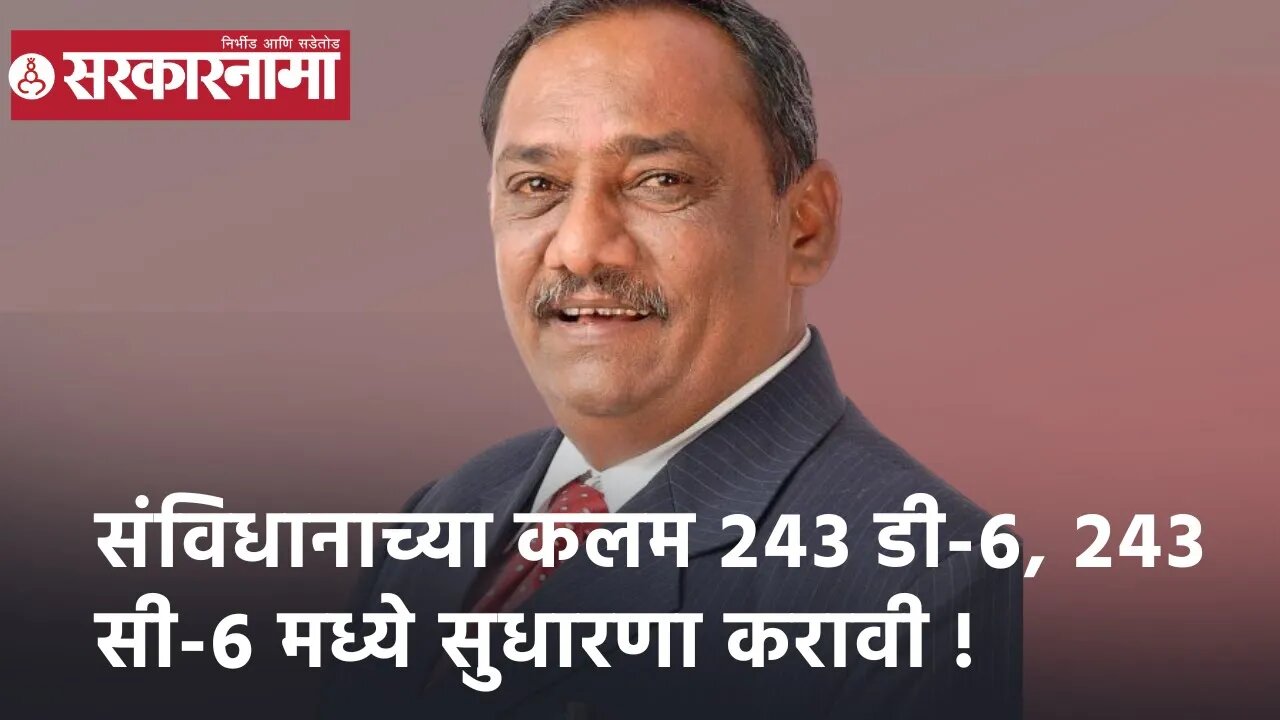 निर्भीड आणि सडेतोड
सरकारनामा

संविधानाच्या कलम 243 डी-6, 243 सी-6 मध्ये सुधारणा करावी !